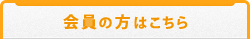 会員の方はこちら